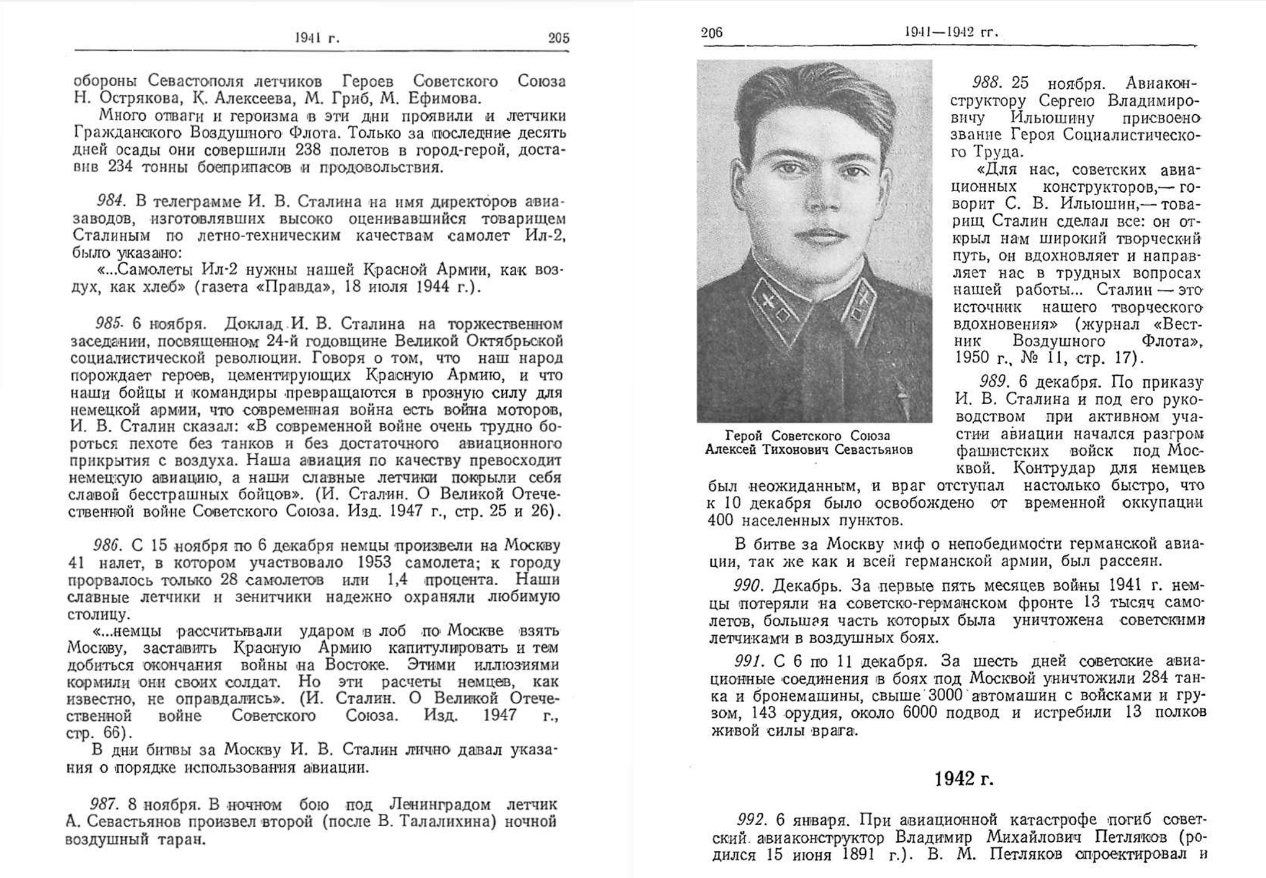 1941 г. 205

обороны Севастополя летчиков Героев Советского Союза Н. Острякова, К. Алексеева, М. Гриб, М. Ефимова.

Много отваги и героизма в эти дни проявили и летчики Гражданского Воздушного Флота. Только за последние десять дней осады они совершили 238 полетов в город-герой, доставив 234 тонны боеприпасов и продовольствия.

984. В телеграмме И. В. Сталина на имя директоров авиазаводов, изготовлявших высоко оценивавшийся товарищем Сталиным по летно-техническим качествам самолет Ил-2, было указано:

«...Самолеты Ил-2 нужны нашей Красной Армии, как воздух, как хлеб» (газета «Правда», 18 июля 1944 г.).

985. 6 ноября. Доклад И. В. Сталина на торжественном заседании, посвященном 24-й годовщине Великой Октябрьской социалистической революции. Говоря о том, что наш народ порождает героев, цементирующих Красную Армию, и что наши бойцы и командиры превращаются в грозную силу для немецкой армии, что современная война есть война моторов, И. В. Сталин сказал: «В современной войне очень трудно бороться пехоте без танков и без достаточного авиационного прикрытия с воздуха. Наша авиация по качеству превосходит немецкую авиацию, а наши славные летчики покрыли себя славой бесстрашных бойцов». (И. Сталин. О Великой Отечественной войне Советского Союза. Изд. 1947 г., стр. 25 и 26).

986. С 15 ноября по 6 декабря немцы произвели на Москву 41 налет, в котором участвовало 1953 самолета; к городу прорвалось только 28 самолетов или 1,4 процента. Наши славные летчики и зенитчики надежно охраняли любимую столицу.

«...немцы рассчитывали ударом в лоб по Москве взять Москву, заставить Красную Армию капитулировать и тем добиться окончания войны на Востоке. Этими иллюзиями кормили они своих солдат. Но эти расчеты немцев, как известно, не оправдались». (И. Сталин. О Великой Отечественной войне Советского Союза. Изд. 1947 г., стр. 66).

В дни битвы за Москву И. В. Сталин лично давал указания о порядке использования авиации.

987. 8 ноября. В ночном бою под Ленинградом летчик А. Севастьянов произвел второй (после В. Талалихина) ночной воздушный таран.

206 1941—1942 гг.

Герой Советского Союза Алексей Тихонович Севастьянов

988. 25 ноября. Авиаконструктору Сергею Владимировичу Ильюшину присвоено звание Героя Социалистического Труда.

«Для нас, советских авиационных конструкторов,— говорит С. В. Ильюшин,— товарищ Сталин сделал все: он открыл нам широкий творческий путь, он вдохновляет и направляет нас в трудных вопросах нашей работы... Сталин — это источник нашего творческого вдохновения» (журнал «Вестник Воздушного Флота», 1950 г., № 11, стр. 17).

989. 6 декабря. По приказу И. В. Сталина и под его руководством при активном участии авиации начался разгром фашистских войск под Москвой. Контрудар для немцев был неожиданным, и враг отступал настолько быстро, что к 10 декабря было освобождено от временной оккупации 400 населенных пунктов.

В битве за Москву миф о непобедимости германской авиации, так же как и всей германской армии, был рассеян.

990. Декабрь. За первые пять месяцев войны 1941 г. немцы потеряли на советско-германском фронте 13 тысяч самолетов, большая часть которых была уничтожена советскими летчиками в воздушных боях.

991. С 6 по 11 декабря. За шесть дней советские авиационные соединения в боях под Москвой уничтожили 284 танка и бронемашины, свыше 3000 автомашин с войсками и грузом, 143 орудия, около 6000 подвод и истребили 13 полков живой силы врага.

1942 г.

992. 6 января. При авиационной катастрофе погиб советский авиаконструктор Владимир Михайлович Петляков (родился 15 июня 1891 г.). В. М. Петляков спроектировал и